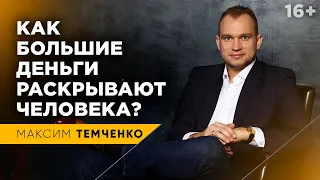 16+

КАК БОЛЬШИЕ ДЕНЬГИ РАСКРЫВАЮТ ЧЕЛОВЕКА?

МАКСИМ ТЕМЧЕНКО